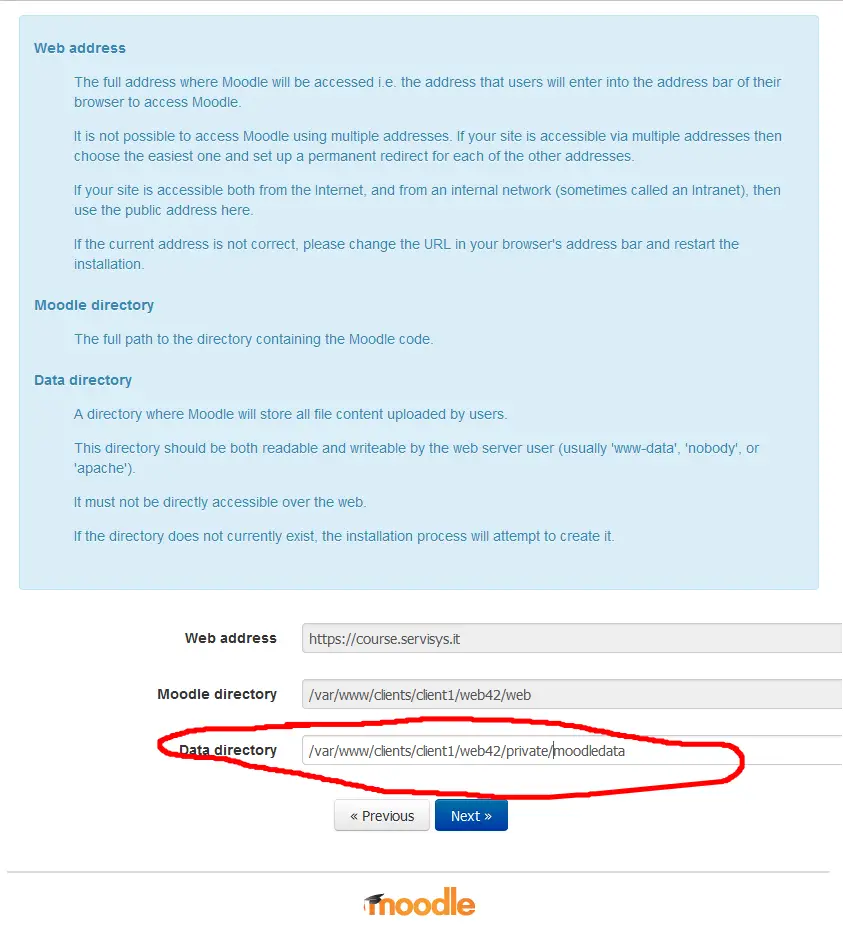 Web address

The full address where Moodle will be accessed i.e. the address that users will enter into the address bar of their browser to access Moodle.

It is not possible to access Moodle using multiple addresses. If your site is accessible via multiple addresses then choose the easiest one and set up a permanent redirect for each of the other addresses.

If your site is accessible both from the Internet, and from an internal network (sometimes called an Intranet), then use the public address here.

If the current address is not correct, please change the URL in your browser's address bar and restart the installation.

Moodle directory

The full path to the directory containing the Moodle code.

Data directory

A directory where Moodle will store all file content uploaded by users.

This directory should be both readable and writeable by the web server user (usually 'www-data', 'nobody', or 'apache').

It must not be directly accessible over the web.

If the directory does not currently exist, the installation process will attempt to create it.

Web address https://course.servisys.it

Moodle directory /var/www/clients/client1/web42/web

Data directory /var/www/clients/client1/web42/private/moodledata

« Previous Next »

moodle